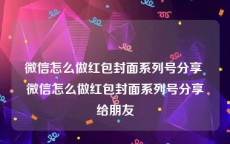 微信怎么做红包封面系列号分享 微信怎么做红包封面系列号分享给朋友